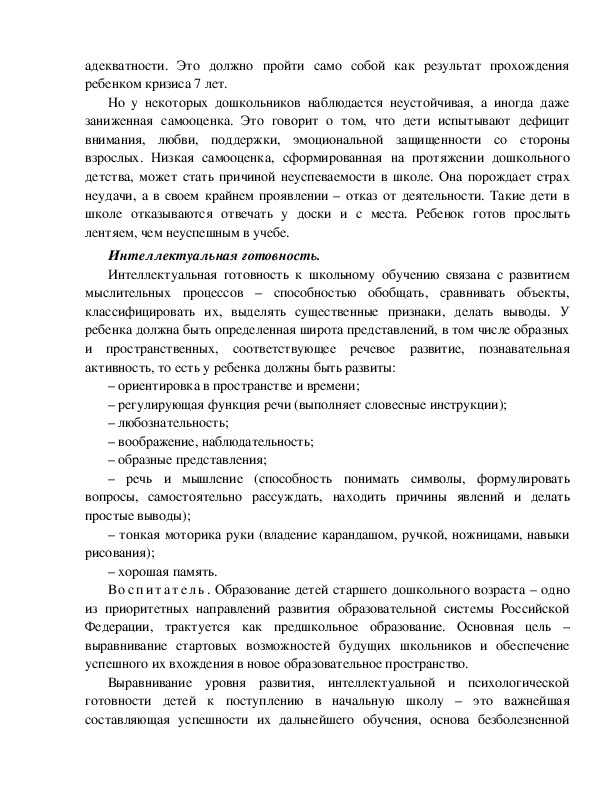 адекватности. Это должно пройти само собой как результат прохождения ребенком кризиса 7 лет.

Но у некоторых дошкольников наблюдается неустойчивая, а иногда даже заниженная самооценка. Это говорит о том, что дети испытывают дефицит внимания, любви, поддержки, эмоциональной защищенности со стороны взрослых. Низкая самооценка, сформированная на протяжении дошкольного детства, может стать причиной неуспеваемости в школе. Она порождает страх неудачи, а в своем крайнем проявлении – отказ от деятельности. Такие дети в школе отказываются отвечать у доски и с места. Ребенок готов прослыть лентяем, чем неуспешным в учебе.

Интеллектуальная готовность.

Интеллектуальная готовность к школьному обучению связана с развитием мыслительных процессов – способностью обобщать, сравнивать объекты, классифицировать их, выделять существенные признаки, делать выводы. У ребенка должна быть определенная широта представлений, в том числе образных и пространственных, соответствующее речевое развитие, познавательная активность, то есть у ребенка должны быть развиты:

– ориентировка в пространстве и времени;

– регулирующая функция речи (выполняет словесные инструкции);

– любознательность;

– воображение, наблюдательность;

– образные представления;

– речь и мышление (способность понимать символы, формулировать вопросы, самостоятельно рассуждать, находить причины явлений и делать простые выводы);

– тонкая моторика руки (владение карандашом, ручкой, ножницами, навыки рисования);

– хорошая память.

Воспитатель. Образование детей старшего дошкольного возраста – одно из приоритетных направлений развития образовательной системы Российской Федерации, трактуется как предшкольное образование. Основная цель – выравнивание стартовых возможностей будущих школьников и обеспечение успешного их вхождения в новое образовательное пространство.

Выравнивание уровня развития, интеллектуальной и психологической готовности детей к поступлению в начальную школу – это важнейшая составляющая успешности их дальнейшего обучения, основа безболезненной